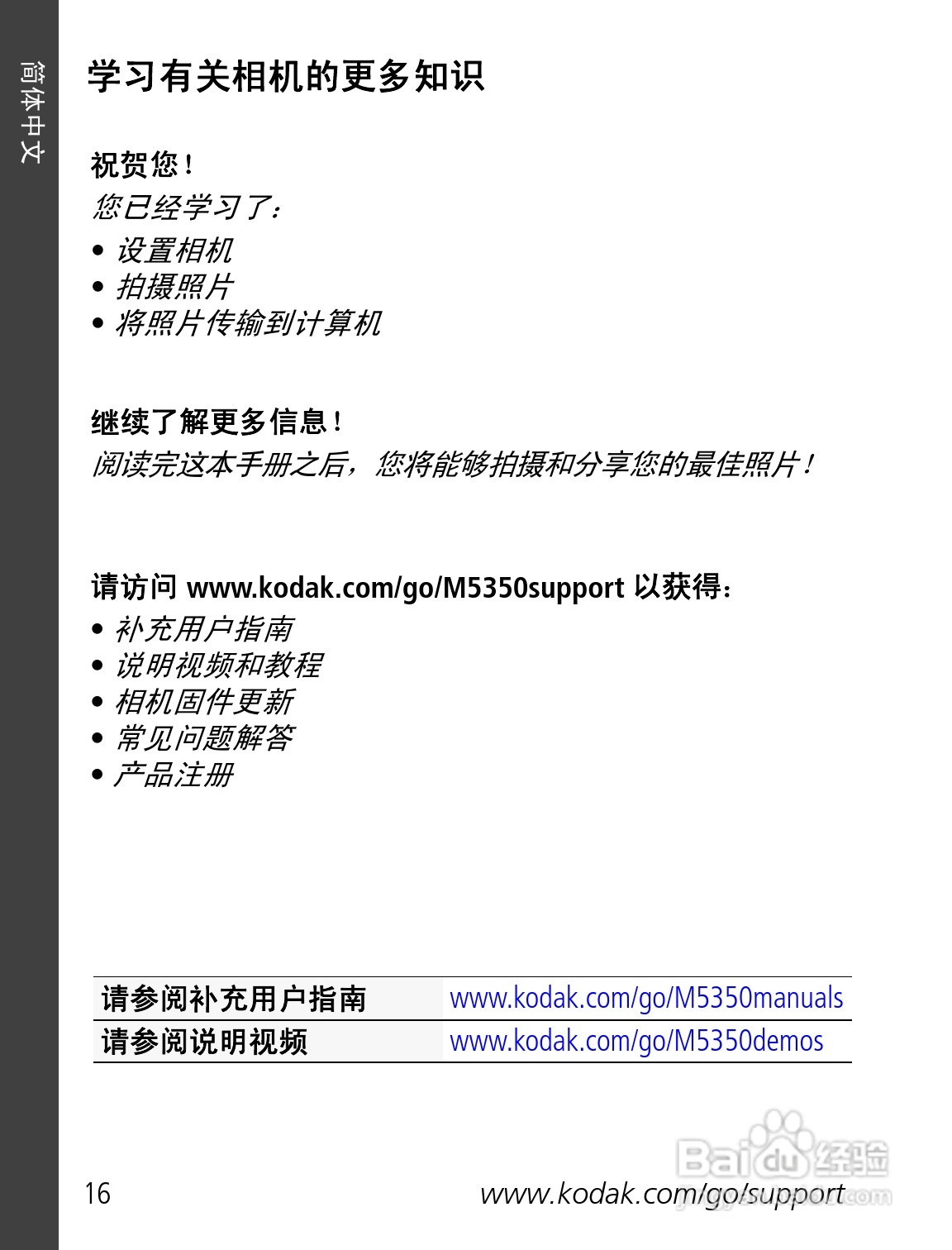 简体中文

学习有关相机的更多知识

祝贺您！

您已经学习了：

• 设置相机
• 拍摄照片
• 将照片传输到计算机

继续了解更多信息！

阅读完这本手册之后，您将能够拍摄和分享您的最佳照片！

请访问www.kodak.com/go/M5350support以获得：

• 补充用户指南
• 说明视频和教程
• 相机固件更新
• 常见问题解答
• 产品注册

| 请参阅补充用户指南 | www.kodak.com/go/M5350manuals |
|---|---|
| 请参阅说明视频 | www.kodak.com/go/M5350demos |

16

www.kodak.com/go/support

Baidu经验